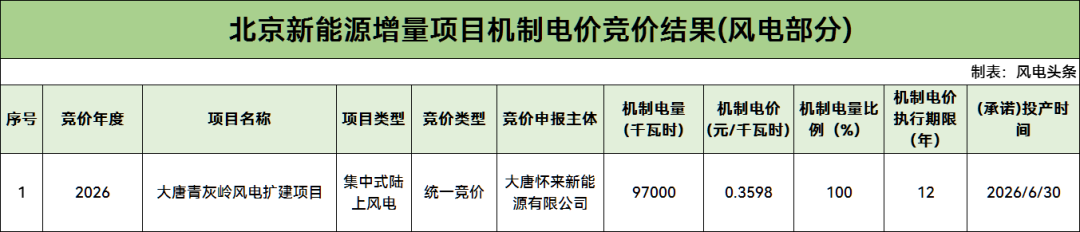 北京新能源增量项目机制电价竞价结果(风电部分)

制表：风电头条

| 序号 | 竞价年度 | 项目名称 | 项目类型 | 竞价类型 | 竞价申报主体 | 机制电量(千瓦时) | 机制电价(元/千瓦时) | 机制电量比例(%) | 机制电价执行期限(年) | (承诺)投产时间 |
|---|---|---|---|---|---|---|---|---|---|---|
| 1 | 2026 | 大唐青灰岭风电扩建项目 | 集中式陆上风电 | 统一竞价 | 大唐怀来新能源有限公司 | 97000 | 0.3598 | 100 | 12 | 2026/6/30 |